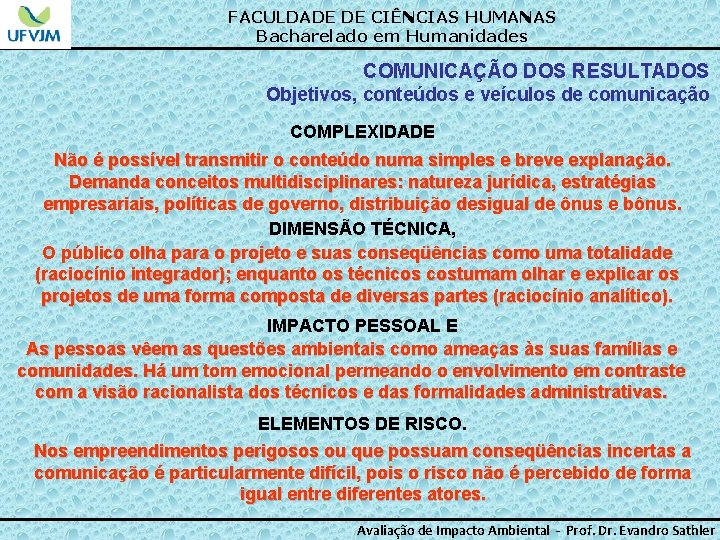 UFVJM

FACULDADE DE CIÊNCIAS HUMANAS
Bacharelado em Humanidades

COMUNICAÇÃO DOS RESULTADOS
Objetivos, conteúdos e veículos de comunicação

COMPLEXIDADE

Não é possível transmitir o conteúdo numa simples e breve explanação. Demanda conceitos multidisciplinares: natureza jurídica, estratégias empresariais, políticas de governo, distribuição desigual de ônus e bônus.

DIMENSÃO TÉCNICA,

O público olha para o projeto e suas conseqüências como uma totalidade (raciocínio integrador); enquanto os técnicos costumam olhar e explicar os projetos de uma forma composta de diversas partes (raciocínio analítico).

IMPACTO PESSOAL E

As pessoas vêem as questões ambientais como ameaças às suas famílias e comunidades. Há um tom emocional permeando o envolvimento em contraste com a visão racionalista dos técnicos e das formalidades administrativas.

ELEMENTOS DE RISCO.

Nos empreendimentos perigosos ou que possuam conseqüências incertas a comunicação é particularmente difícil, pois o risco não é percebido de forma igual entre diferentes atores.

Avaliação de Impacto Ambiental - Prof. Dr. Evandro Sathler